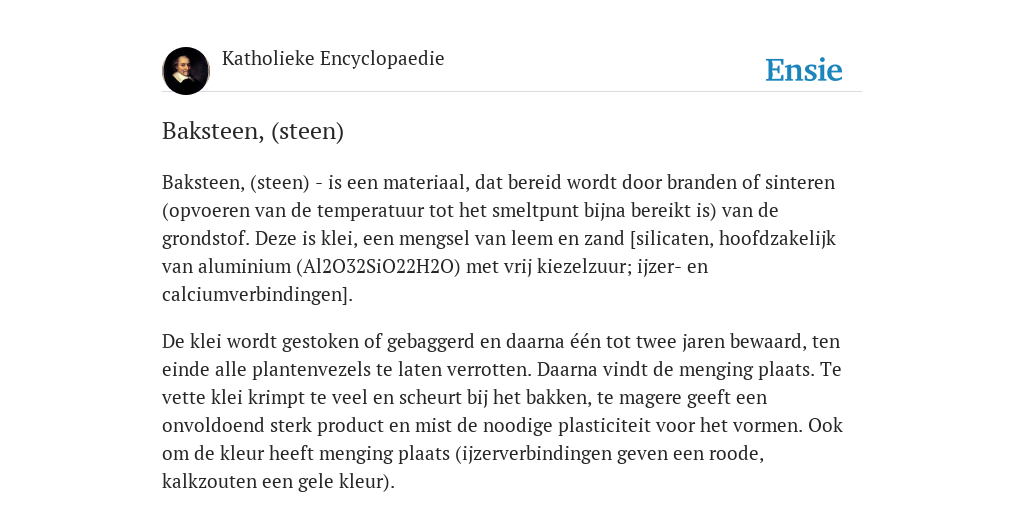 Katholieke Encyclopaedie

Ensie

Baksteen, (steen)

Baksteen, (steen) - is een materiaal, dat bereid wordt door branden of sinteren (opvoeren van de temperatuur tot het smeltpunt bijna bereikt is) van de grondstof. Deze is klei, een mengsel van leem en zand [silicaten, hoofdzakelijk van aluminium (Al2O32SiO22H2O) met vrij kiezelzuur; ijzer- en calciumverbindingen].

De klei wordt gestoken of gebaggerd en daarna één tot twee jaren bewaard, ten einde alle plantenvezels te laten verrotten. Daarna vindt de menging plaats. Te vette klei krimpt te veel en scheurt bij het bakken, te magere geeft een onvoldoend sterk product en mist de noodige plasticiteit voor het vormen. Ook om de kleur heeft menging plaats (ijzerverbindingen geven een roode, kalkzouten een gele kleur).